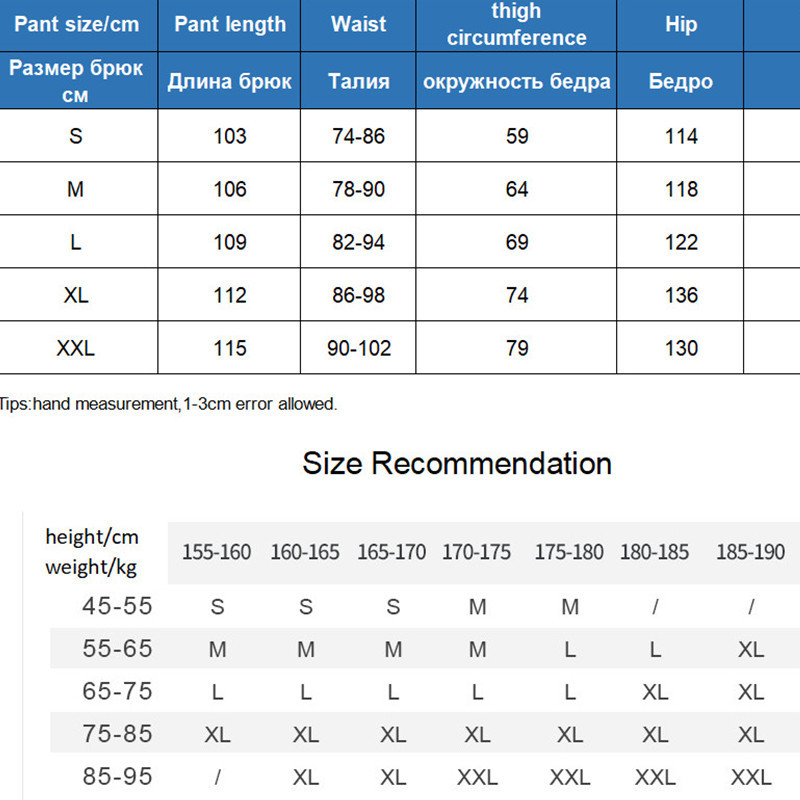 | Pant size/cm | Pant length | Waist | thigh circumference | Hip | |
|---|---|---|---|---|---|
| Размер брюк см | Длина брюк | Талия | окружность бедра | Бедро | |
| S | 103 | 74-86 | 59 | 114 | |
| M | 106 | 78-90 | 64 | 118 | |
| L | 109 | 82-94 | 69 | 122 | |
| XL | 112 | 86-98 | 74 | 136 | |
| XXL | 115 | 90-102 | 79 | 130 | |

Tips:hand measurement,1-3cm error allowed.

Size Recommendation

| height/cm weight/kg | 155-160 | 160-165 | 165-170 | 170-175 | 175-180 | 180-185 | 185-190 |
|---|---|---|---|---|---|---|---|
| 45-55 | S | S | S | M | M | / | / |
| 55-65 | M | M | M | M | L | L | XL |
| 65-75 | L | L | L | L | L | XL | XL |
| 75-85 | XL | XL | XL | XL | XL | XL | XL |
| 85-95 | / | XL | XL | XXL | XXL | XXL | XXL |